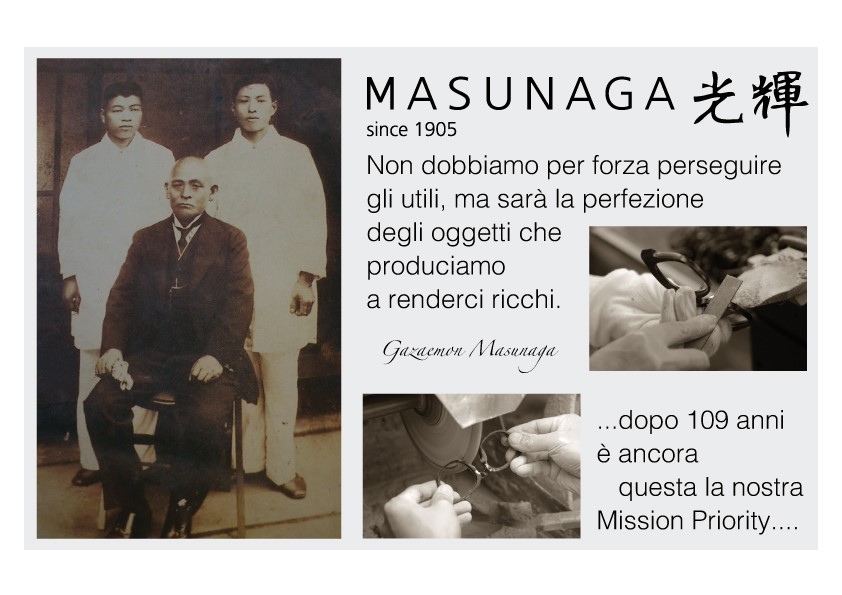 MASUNAGA 光輝
since 1905

Non dobbiamo per forza perseguire gli utili, ma sarà la perfezione degli oggetti che produciamo a renderci ricchi.

Gazaemon Masunaga

...dopo 109 anni è ancora questa la nostra Mission Priority....